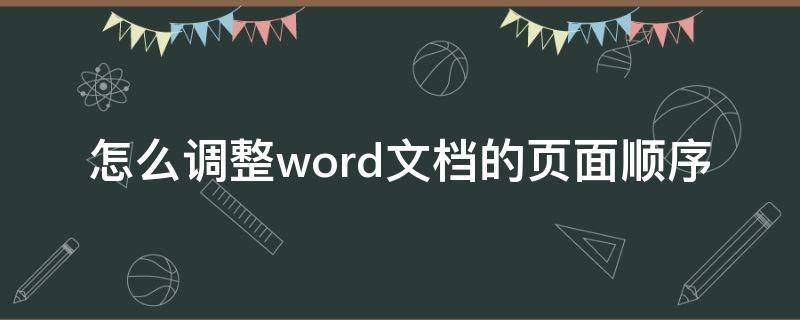 怎么调整word文档的页面顺序